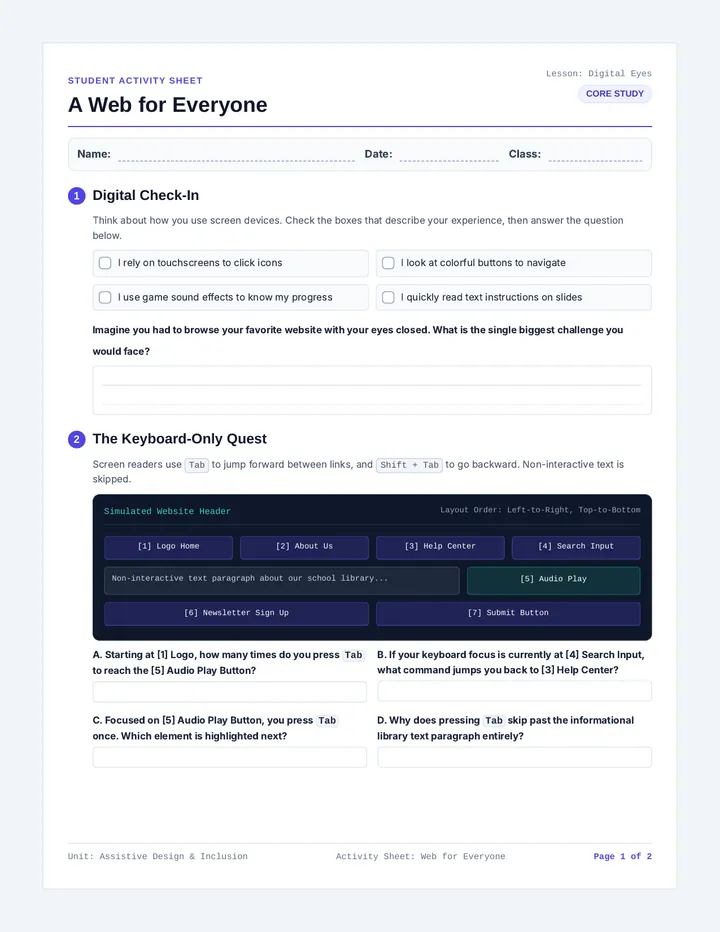 STUDENT ACTIVITY SHEET

A Web for Everyone

Lesson: Digital Eyes

CORE STUDY

Name: Date: Class:

1 Digital Check-In

Think about how you use screen devices. Check the boxes that describe your experience, then answer the question below.

I rely on touchscreens to click icons

I look at colorful buttons to navigate

I use game sound effects to know my progress

I quickly read text instructions on slides

Imagine you had to browse your favorite website with your eyes closed. What is the single biggest challenge you would face?

2 The Keyboard-Only Quest

Screen readers use Tab to jump forward between links, and Shift + Tab to go backward. Non-interactive text is skipped.

Simulated Website Header

Layout Order: Left-to-Right, Top-to-Bottom

[1] Logo Home

[2] About Us

[3] Help Center

[4] Search Input

Non-interactive text paragraph about our school library...

[5] Audio Play

[6] Newsletter Sign Up

[7] Submit Button

A. Starting at [1] Logo, how many times do you press Tab to reach the [5] Audio Play Button?

B. If your keyboard focus is currently at [4] Search Input, what command jumps you back to [3] Help Center?

C. Focused on [5] Audio Play Button, you press Tab once. Which element is highlighted next?

D. Why does pressing Tab skip past the informational library text paragraph entirely?

Unit: Assistive Design & Inclusion

Activity Sheet: Web for Everyone

Page 1 of 2